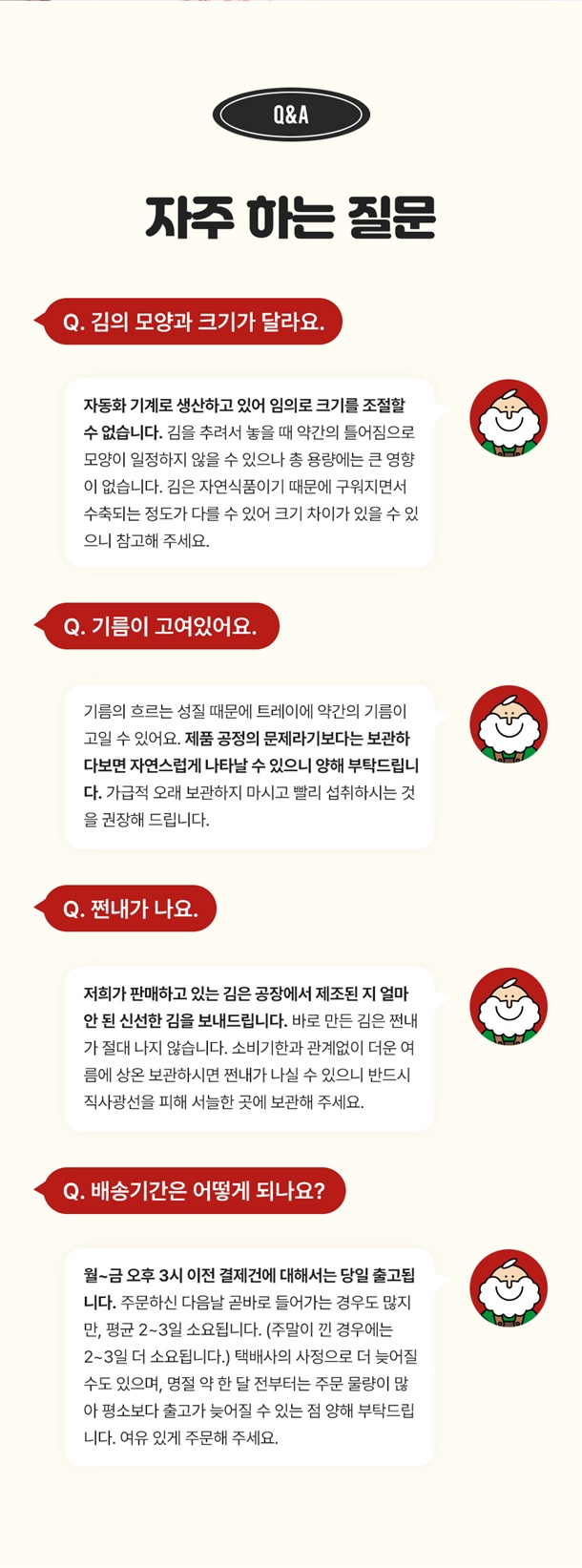 Q&A

자주 하는 질문

Q. 김의 모양과 크기가 달라요.

자동화 기계로 생산하고 있어 임의로 크기를 조절할 수 없습니다. 김을 추려서 놓을 때 약간의 틀어짐으로 모양이 일정하지 않을 수 있으나 총 용량에는 큰 영향이 없습니다. 김은 자연식품이기 때문에 구워지면서 수축되는 정도가 다를 수 있어 크기 차이가 있을 수 있으니 참고해 주세요.

Q. 기름이 고여있어요.

기름의 흐르는 성질 때문에 트레이에 약간의 기름이 고일 수 있어요. 제품 공정의 문제라기보다는 보관하다보면 자연스럽게 나타날 수 있으니 양해 부탁드립니다. 가급적 오래 보관하지 마시고 빨리 섭취하시는 것을 권장해 드립니다.

Q. 쩐내가 나요.

저희가 판매하고 있는 김은 공장에서 제조된 지 얼마 안 된 신선한 김을 보내드립니다. 바로 만든 김은 쩐내가 절대 나지 않습니다. 소비기한과 관계없이 더운 여름에 상온 보관하시면 쩐내가 나실 수 있으니 반드시 직사광선을 피해 서늘한 곳에 보관해 주세요.

Q. 배송기간은 어떻게 되나요?

월~금 오후 3시 이전 결제건에 대해서는 당일 출고됩니다. 주문하신 다음날 곧바로 들어가는 경우도 많지만, 평균 2~3일 소요됩니다. (주말이 낀 경우에는 2~3일 더 소요됩니다.) 택배사의 사정으로 더 늦어질 수도 있으며, 명절 약 한 달 전부터는 주문 물량이 많아 평소보다 출고가 늦어질 수 있는 점 양해 부탁드립니다. 여유 있게 주문해 주세요.